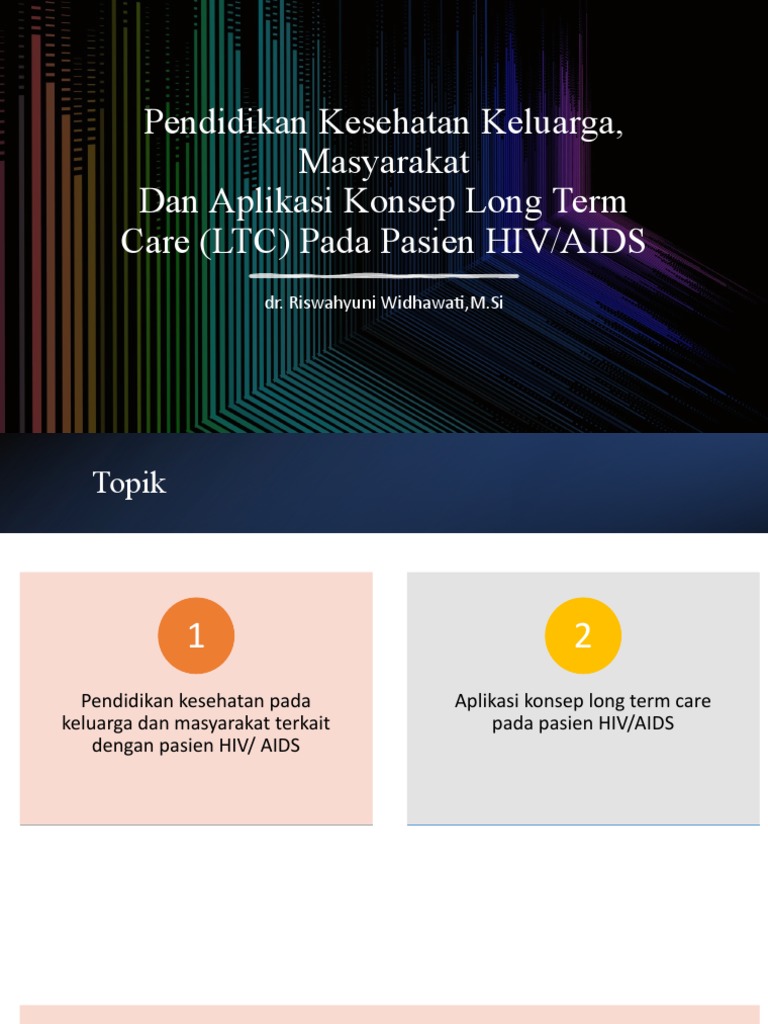 Pendidikan Kesehatan Keluarga, Masyarakat
Dan Aplikasi Konsep Long Term Care (LTC) Pada Pasien HIV/AIDS

dr. Riswahyuni Widhawati,M.Si

Topik

1

Pendidikan kesehatan pada keluarga dan masyarakat terkait dengan pasien HIV/ AIDS

2

Aplikasi konsep long term care pada pasien HIV/AIDS